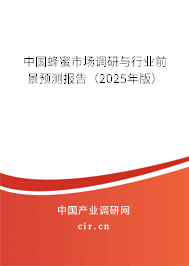 中国蜂蜜市场调研与行业前景预测报告（2025年版）

中国产业调研网
cir.cn